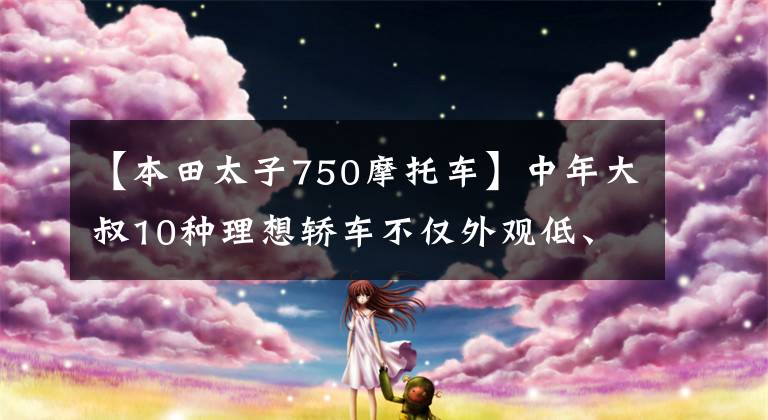 【本田太子750摩托车】中年大叔10种理想轿车不仅外观低、